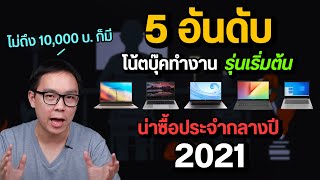 ไม่ถึง 10,000 บ. ก็มี

5 อันดับ

โน้ตบุ๊คทำงาน รุ่นเริ่มต้น

น่าซื้อประจำกลางปี

2021